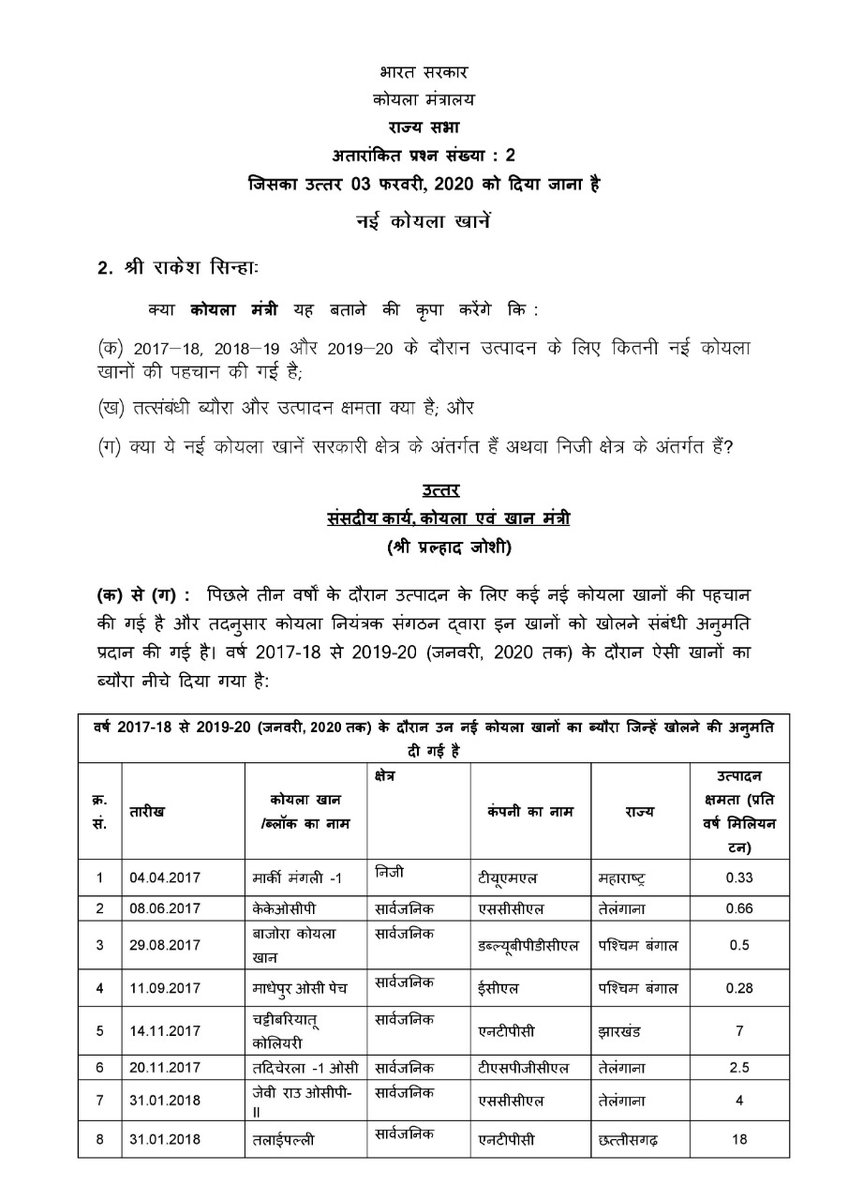 भारत सरकार
कोयला मंत्रालय
राज्य सभा
अतारांकित प्रश्न संख्या : 2
जिसका उत्तर 03 फरवरी, 2020 को दिया जाना है
नई कोयला खानें

2. श्री राकेश सिन्हाः

क्या कोयला मंत्री यह बताने की कृपा करेंगे कि :

(क) 2017–18, 2018–19 और 2019–20 के दौरान उत्पादन के लिए कितनी नई कोयला खानों की पहचान की गई है;

(ख) तत्संबंधी ब्यौरा और उत्पादन क्षमता क्या है; और

(ग) क्या ये नई कोयला खानें सरकारी क्षेत्र के अंतर्गत हैं अथवा निजी क्षेत्र के अंतर्गत हैं?

उत्तर
संसदीय कार्य, कोयला एवं खान मंत्री
(श्री प्रल्हाद जोशी)

(क) से (ग) : पिछले तीन वर्षों के दौरान उत्पादन के लिए कई नई कोयला खानों की पहचान की गई है और तदनुसार कोयला नियंत्रक संगठन द्वारा इन खानों को खोलने संबंधी अनुमति प्रदान की गई है। वर्ष 2017-18 से 2019-20 (जनवरी, 2020 तक) के दौरान ऐसी खानों का ब्यौरा नीचे दिया गया है:

वर्ष 2017-18 से 2019-20 (जनवरी, 2020 तक) के दौरान उन नई कोयला खानों का ब्यौरा जिन्हें खोलने की अनुमति दी गई है

| क्र. सं. | तारीख | कोयला खान /ब्लॉक का नाम | क्षेत्र | कंपनी का नाम | राज्य | उत्पादन क्षमता (प्रति वर्ष मिलियन टन) |
|---|---|---|---|---|---|---|
| 1 | 04.04.2017 | मार्की मंगली -1 | निजी | टीयूएमएल | महाराष्ट्र | 0.33 |
| 2 | 08.06.2017 | केकेओसीपी | सार्वजनिक | एससीसीएल | तेलंगाना | 0.66 |
| 3 | 29.08.2017 | बाजोरा कोयला खान | सार्वजनिक | डब्ल्यूबीपीडीसीएल | पश्चिम बंगाल | 0.5 |
| 4 | 11.09.2017 | माधेपुर ओसी पेच | सार्वजनिक | ईसीएल | पश्चिम बंगाल | 0.28 |
| 5 | 14.11.2017 | चट्टीबरियातू कोलियरी | सार्वजनिक | एनटीपीसी | झारखंड | 7 |
| 6 | 20.11.2017 | तदिचेरला -1 ओसी | सार्वजनिक | टीएसपीजीसीएल | तेलंगाना | 2.5 |
| 7 | 31.01.2018 | जेवी राउ ओसीपी-II | सार्वजनिक | एससीसीएल | तेलंगाना | 4 |
| 8 | 31.01.2018 | तलाईपल्ली | सार्वजनिक | एनटीपीसी | छत्तीसगढ़ | 18 |